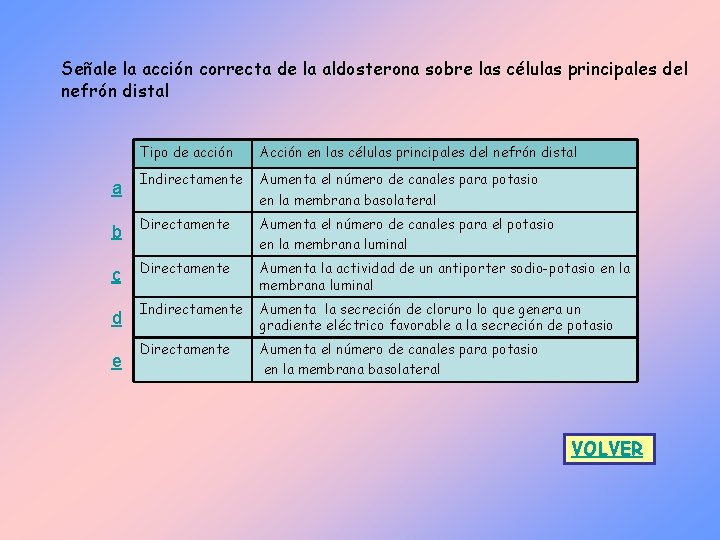 Señale la acción correcta de la aldosterona sobre las células principales del nefrón distal

| | Tipo de acción | Acción en las células principales del nefrón distal |
|---|---|---|
| a | Indirectamente | Aumenta el número de canales para potasio en la membrana basolateral |
| b | Directamente | Aumenta el número de canales para el potasio en la membrana luminal |
| c | Directamente | Aumenta la actividad de un antiporter sodio-potasio en la membrana luminal |
| d | Indirectamente | Aumenta la secreción de cloruro lo que genera un gradiente eléctrico favorable a la secreción de potasio |
| e | Directamente | Aumenta el número de canales para potasio en la membrana basolateral |

VOLVER